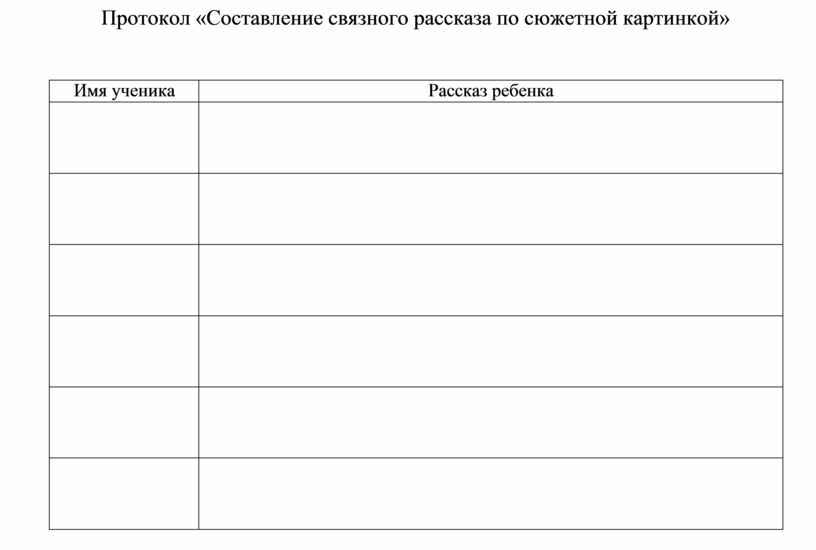 Протокол «Составление связного рассказа по сюжетной картинкой»

| Имя ученика | Рассказ ребенка |
|---|---|
| | |
| | |
| | |
| | |
| | |
| | |